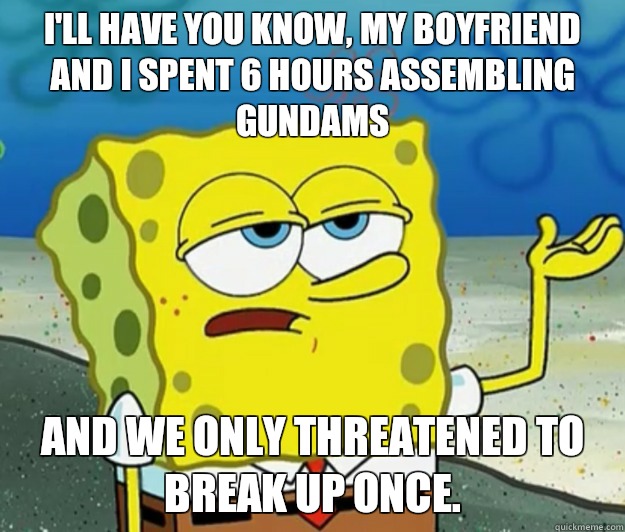 I'LL HAVE YOU KNOW, MY BOYFRIEND AND I SPENT 6 HOURS ASSEMBLING GUNDAMS

AND WE ONLY THREATENED TO BREAK UP ONCE.

quickmeme.com